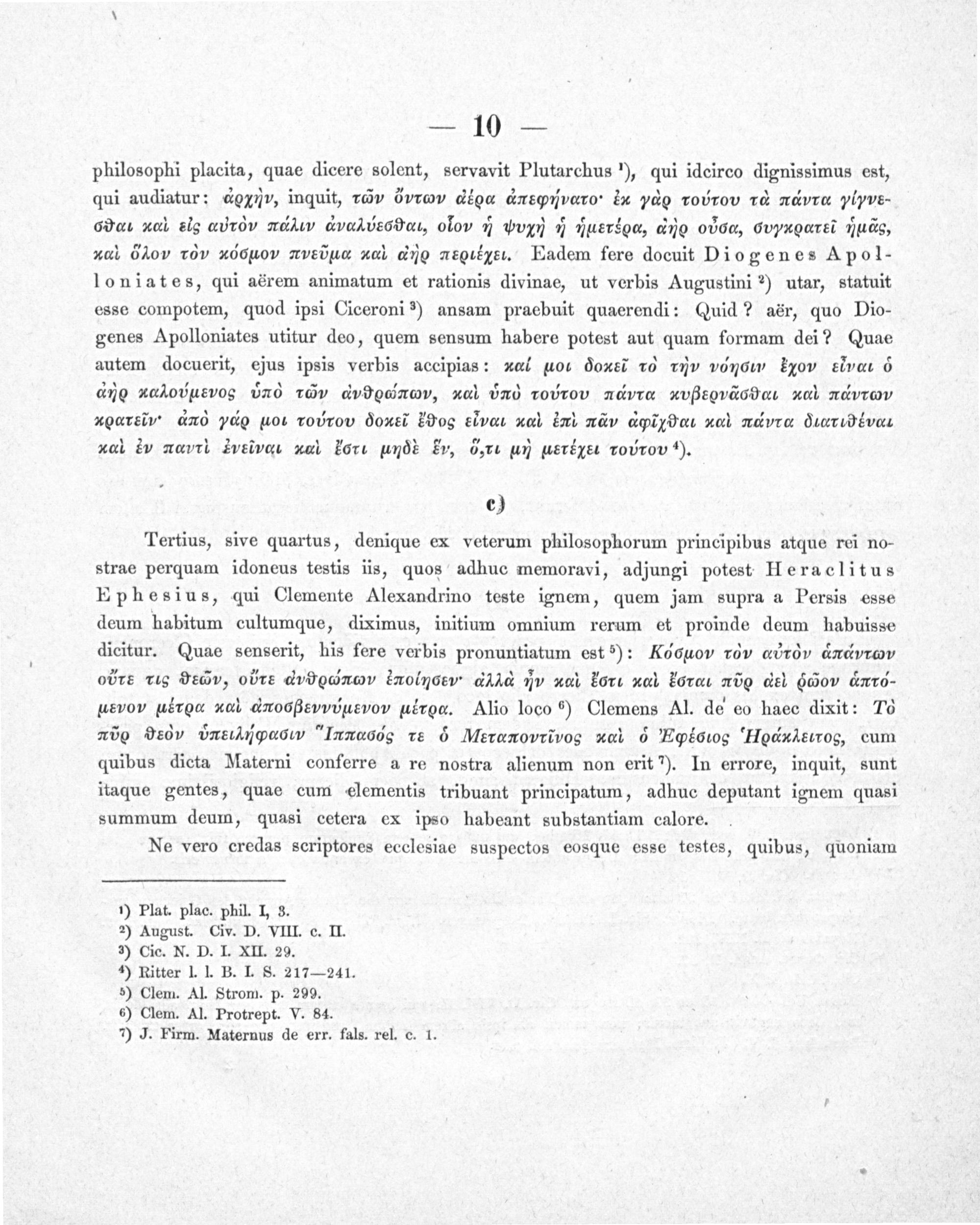 — 10 —

philosophi placita, quae dicere solent, servavit Plutarchus ¹), qui idcirco dignissimus est, qui audiatur: ἀρχὴν, inquit, τῶν ὄντων ἀέρα ἀπεφήνατο· ἐκ γὰρ τούτου τὰ πάντα γίγνεσθαι καὶ εἰς αὐτὸν πάλιν ἀναλύεσθαι, οἷον ἡ ψυχὴ ἡ ἡμετέρα, ἀὴρ οὖσα, συγκρατεῖ ἡμᾶς, καὶ ὅλον τὸν κόσμον πνεῦμα καὶ ἀὴρ περιέχει. Eadem fere docuit Diogenes Apolloniates, qui aërem animatum et rationis divinae, ut verbis Augustini ²) utar, statuit esse compotem, quod ipsi Ciceroni ³) ansam praebuit quaerendi: Quid? aër, quo Diogenes Apolloniates utitur deo, quem sensum habere potest aut quam formam dei? Quae autem docuerit, ejus ipsis verbis accipias: καί μοι δοκεῖ τὸ τὴν νόησιν ἔχον εἶναι ὁ ἀὴρ καλούμενος ὑπὸ τῶν ἀνθρώπων, καὶ ὑπὸ τούτου πάντα κυβερνᾶσθαι καὶ πάντων κρατεῖν· ἀπὸ γάρ μοι τούτου δοκεῖ ἔθος εἶναι καὶ ἐπὶ πᾶν ἀφῖχθαι καὶ πάντα διατιθέναι καὶ ἐν παντὶ ἐνεῖναι καὶ ἔστι μηδὲ ἕν, ὅ,τι μὴ μετέχει τούτου ⁴).

c)

Tertius, sive quartus, denique ex veterum philosophorum principibus atque rei nostrae perquam idoneus testis iis, quos adhuc memoravi, adjungi potest Heraclitus Ephesius, qui Clemente Alexandrino teste ignem, quem jam supra a Persis esse deum habitum cultumque, diximus, initium omnium rerum et proinde deum habuisse dicitur. Quae senserit, his fere verbis pronuntiatum est ⁵): Κόσμον τὸν αὐτὸν ἁπάντων οὔτε τις θεῶν, οὔτε ἀνθρώπων ἐποίησεν· ἀλλὰ ἦν καὶ ἔστι καὶ ἔσται πῦρ ἀεὶ ζῶον ἁπτόμενον μέτρα καὶ ἀποσβεννύμενον μέτρα. Alio loco ⁶) Clemens Al. de eo haec dixit: Τὸ πῦρ θεὸν ὑπειλήφασιν Ἵππασός τε ὁ Μεταποντῖνος καὶ ὁ Ἐφέσιος Ἡράκλειτος, cum quibus dicta Materni conferre a re nostra alienum non erit ⁷). In errore, inquit, sunt itaque gentes, quae cum elementis tribuant principatum, adhuc deputant ignem quasi summum deum, quasi cetera ex ipso habeant substantiam calore.

Ne vero credas scriptores ecclesiae suspectos eosque esse testes, quibus, quoniam

¹) Plat. plac. phil. I, 3.
²) August. Civ. D. VIII. c. II.
³) Cic. N. D. I. XII. 29.
⁴) Ritter l. l. B. I. S. 217—241.
⁵) Clem. Al. Strom. p. 299.
⁶) Clem. Al. Protrept. V. 84.
⁷) J. Firm. Maternus de err. fals. rel. c. 1.